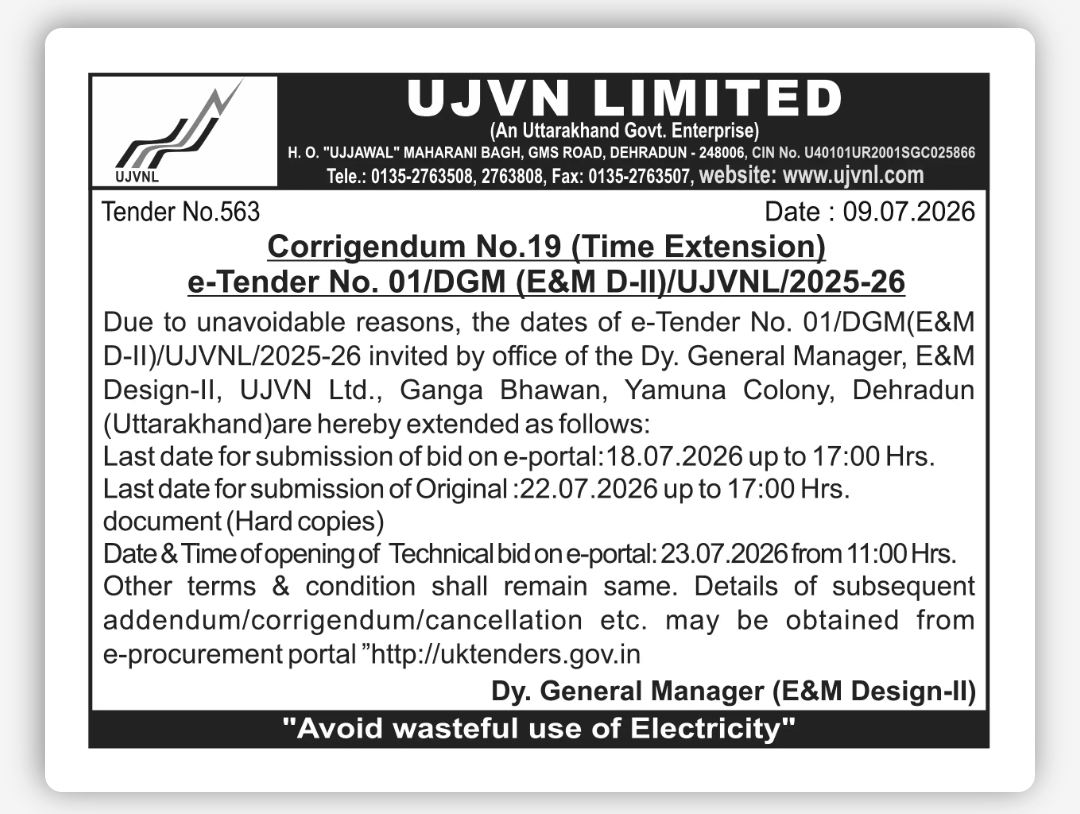 UJVNL

UJVN LIMITED
(An Uttarakhand Govt. Enterprise)
H. O. "UJJAWAL" MAHARANI BAGH, GMS ROAD, DEHRADUN - 248006, CIN No. U40101UR2001SGC025866
Tele.: 0135-2763508, 2763808, Fax: 0135-2763507, website: www.ujvnl.com

Tender No.563 Date : 09.07.2026

Corrigendum No.19 (Time Extension)
e-Tender No. 01/DGM (E&M D-II)/UJVNL/2025-26

Due to unavoidable reasons, the dates of e-Tender No. 01/DGM(E&M D-II)/UJVNL/2025-26 invited by office of the Dy. General Manager, E&M Design-II, UJVN Ltd., Ganga Bhawan, Yamuna Colony, Dehradun (Uttarakhand)are hereby extended as follows:
Last date for submission of bid on e-portal:18.07.2026 up to 17:00 Hrs.
Last date for submission of Original :22.07.2026 up to 17:00 Hrs.
document (Hard copies)
Date & Time of opening of Technical bid on e-portal: 23.07.2026 from 11:00 Hrs.
Other terms & condition shall remain same. Details of subsequent addendum/corrigendum/cancellation etc. may be obtained from e-procurement portal "http://uktenders.gov.in

Dy. General Manager (E&M Design-II)

"Avoid wasteful use of Electricity"